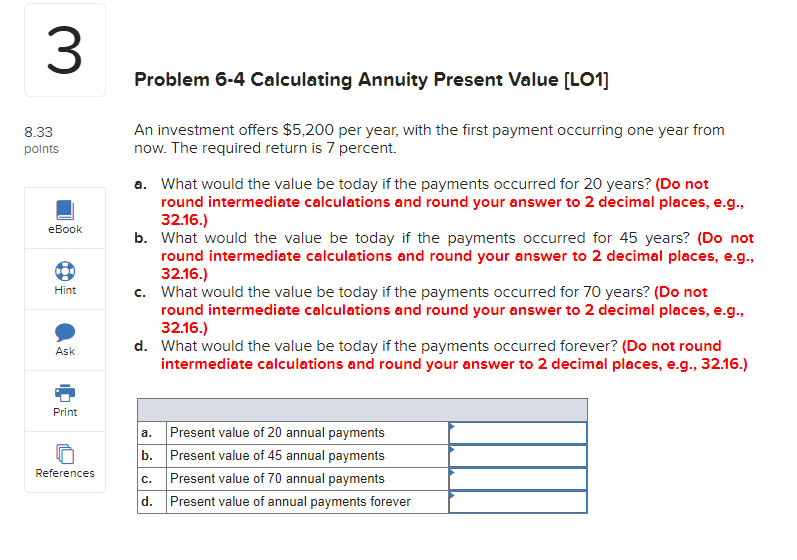 3

8.33
points

eBook

Hint

Ask

Print

References

Problem 6-4 Calculating Annuity Present Value [LO1]

An investment offers $5,200 per year, with the first payment occurring one year from now. The required return is 7 percent.

a. What would the value be today if the payments occurred for 20 years? (Do not round intermediate calculations and round your answer to 2 decimal places, e.g., 32.16.)
b. What would the value be today if the payments occurred for 45 years? (Do not round intermediate calculations and round your answer to 2 decimal places, e.g., 32.16.)
c. What would the value be today if the payments occurred for 70 years? (Do not round intermediate calculations and round your answer to 2 decimal places, e.g., 32.16.)
d. What would the value be today if the payments occurred forever? (Do not round intermediate calculations and round your answer to 2 decimal places, e.g., 32.16.)

| | | |
|---|---|---|
| a. | Present value of 20 annual payments | |
| b. | Present value of 45 annual payments | |
| c. | Present value of 70 annual payments | |
| d. | Present value of annual payments forever | |